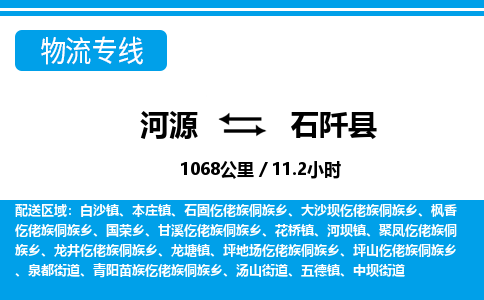 物流专线

河源 石阡县

1068公里 / 11.2小时

配送区域：白沙镇、本庄镇、石固仡佬族侗族乡、大沙坝仡佬族侗族乡、枫香仡佬族侗族乡、国荣乡、甘溪仡佬族侗族乡、花桥镇、河坝镇、聚凤仡佬族侗族乡、龙井仡佬族侗族乡、龙塘镇、坪地场仡佬族侗族乡、坪山仡佬族侗族乡、泉都街道、青阳苗族仡佬族侗族乡、汤山街道、五德镇、中坝街道